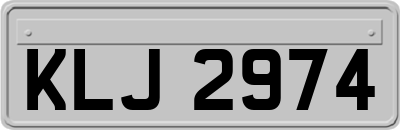 KLJ 2974